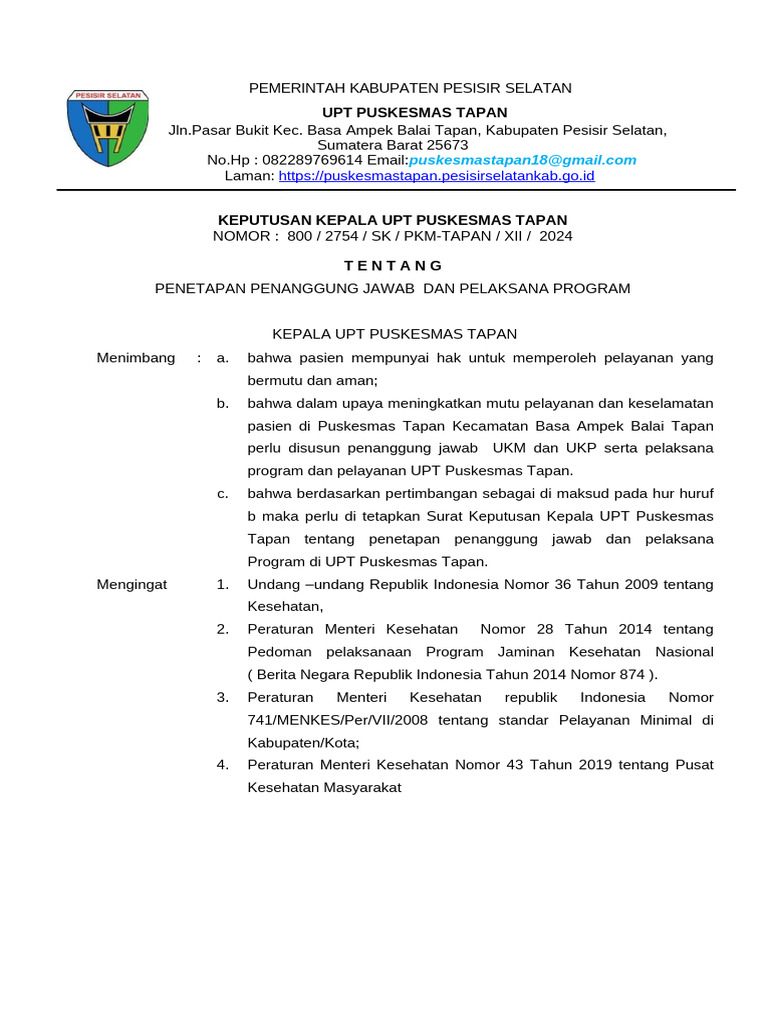 PESISIR SELATAN

PEMERINTAH KABUPATEN PESISIR SELATAN
UPT PUSKESMAS TAPAN
Jln.Pasar Bukit Kec. Basa Ampek Balai Tapan, Kabupaten Pesisir Selatan, Sumatera Barat 25673
No.Hp : 082289769614 Email:puskesmastapan18@gmail.com
Laman: https://puskesmastapan.pesisirselatankab.go.id

KEPUTUSAN KEPALA UPT PUSKESMAS TAPAN
NOMOR : 800 / 2754 / SK / PKM-TAPAN / XII / 2024

T E N T A N G

PENETAPAN PENANGGUNG JAWAB DAN PELAKSANA PROGRAM

KEPALA UPT PUSKESMAS TAPAN

Menimbang : a. bahwa pasien mempunyai hak untuk memperoleh pelayanan yang bermutu dan aman;

b. bahwa dalam upaya meningkatkan mutu pelayanan dan keselamatan pasien di Puskesmas Tapan Kecamatan Basa Ampek Balai Tapan perlu disusun penanggung jawab UKM dan UKP serta pelaksana program dan pelayanan UPT Puskesmas Tapan.

c. bahwa berdasarkan pertimbangan sebagai di maksud pada hur huruf b maka perlu di tetapkan Surat Keputusan Kepala UPT Puskesmas Tapan tentang penetapan penanggung jawab dan pelaksana Program di UPT Puskesmas Tapan.

Mengingat 1. Undang –undang Republik Indonesia Nomor 36 Tahun 2009 tentang Kesehatan,

2. Peraturan Menteri Kesehatan Nomor 28 Tahun 2014 tentang Pedoman pelaksanaan Program Jaminan Kesehatan Nasional ( Berita Negara Republik Indonesia Tahun 2014 Nomor 874 ).

3. Peraturan Menteri Kesehatan republik Indonesia Nomor 741/MENKES/Per/VII/2008 tentang standar Pelayanan Minimal di Kabupaten/Kota;

4. Peraturan Menteri Kesehatan Nomor 43 Tahun 2019 tentang Pusat Kesehatan Masyarakat